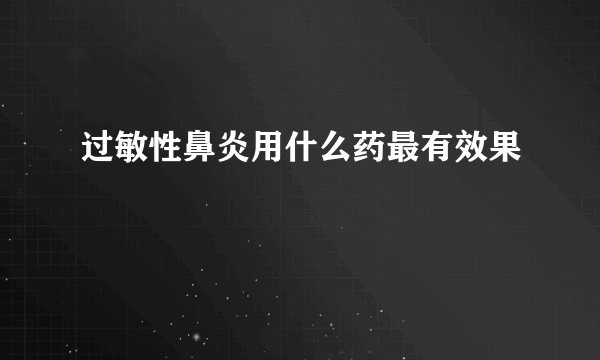 过敏性鼻炎用什么药最有效果